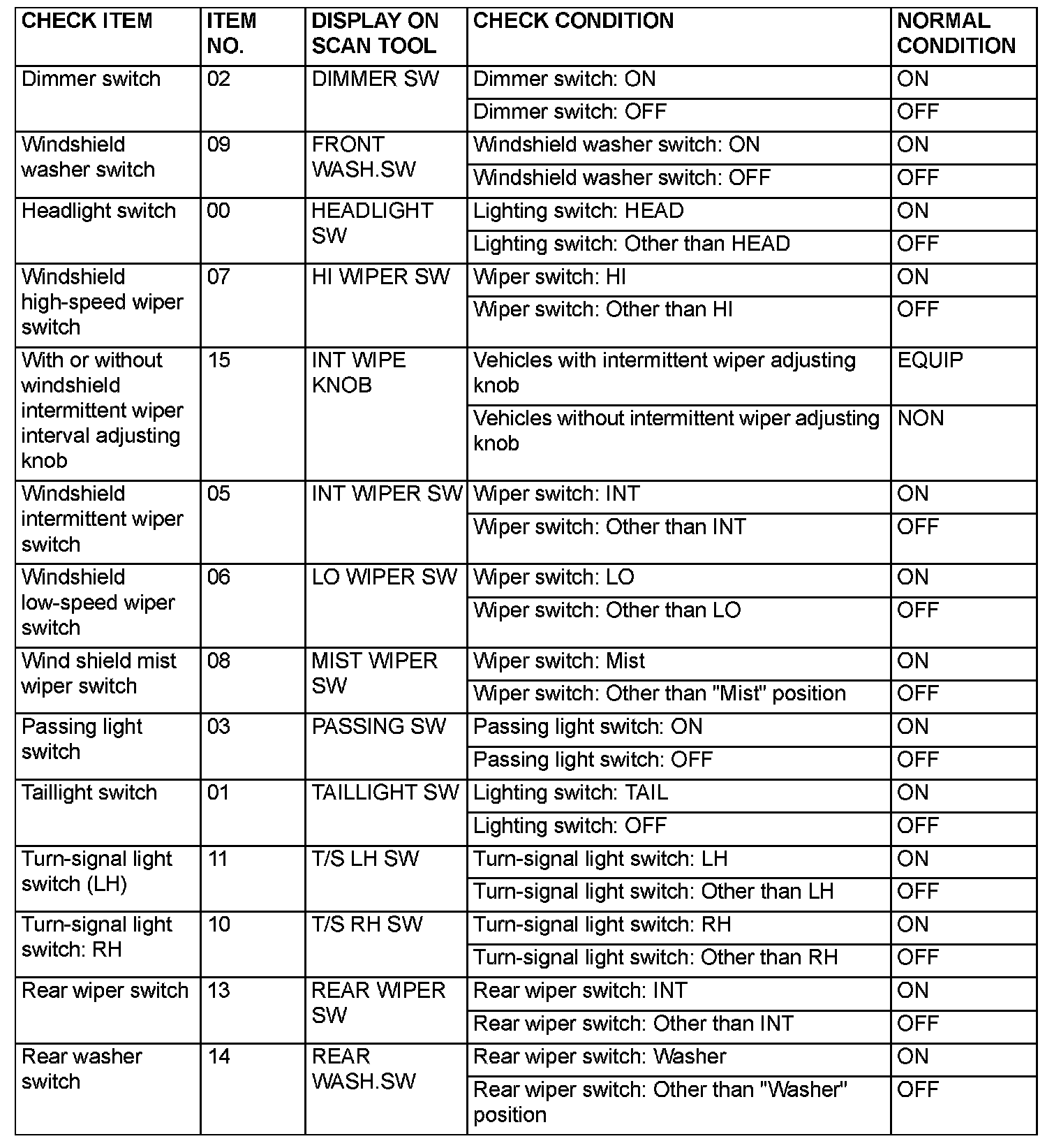 | CHECK ITEM | ITEM NO. | DISPLAY ON SCAN TOOL | CHECK CONDITION | NORMAL CONDITION |
|---|---|---|---|---|
| Dimmer switch | 02 | DIMMER SW | Dimmer switch: ON | ON |
| | | | Dimmer switch: OFF | OFF |
| Windshield washer switch | 09 | FRONT WASH.SW | Windshield washer switch: ON | ON |
| | | | Windshield washer switch: OFF | OFF |
| Headlight switch | 00 | HEADLIGHT SW | Lighting switch: HEAD | ON |
| | | | Lighting switch: Other than HEAD | OFF |
| Windshield high-speed wiper switch | 07 | HI WIPER SW | Wiper switch: HI | ON |
| | | | Wiper switch: Other than HI | OFF |
| With or without windshield intermittent wiper interval adjusting knob | 15 | INT WIPE KNOB | Vehicles with intermittent wiper adjusting knob | EQUIP |
| | | | Vehicles without intermittent wiper adjusting knob | NON |
| Windshield intermittent wiper switch | 05 | INT WIPER SW | Wiper switch: INT | ON |
| | | | Wiper switch: Other than INT | OFF |
| Windshield low-speed wiper switch | 06 | LO WIPER SW | Wiper switch: LO | ON |
| | | | Wiper switch: Other than LO | OFF |
| Wind shield mist wiper switch | 08 | MIST WIPER SW | Wiper switch: Mist | ON |
| | | | Wiper switch: Other than "Mist" position | OFF |
| Passing light switch | 03 | PASSING SW | Passing light switch: ON | ON |
| | | | Passing light switch: OFF | OFF |
| Taillight switch | 01 | TAILLIGHT SW | Lighting switch: TAIL | ON |
| | | | Lighting switch: OFF | OFF |
| Turn-signal light switch (LH) | 11 | T/S LH SW | Turn-signal light switch: LH | ON |
| | | | Turn-signal light switch: Other than LH | OFF |
| Turn-signal light switch: RH | 10 | T/S RH SW | Turn-signal light switch: RH | ON |
| | | | Turn-signal light switch: Other than RH | OFF |
| Rear wiper switch | 13 | REAR WIPER SW | Rear wiper switch: INT | ON |
| | | | Rear wiper switch: Other than INT | OFF |
| Rear washer switch | 14 | REAR WASH.SW | Rear wiper switch: Washer | ON |
| | | | Rear wiper switch: Other than "Washer" position | OFF |